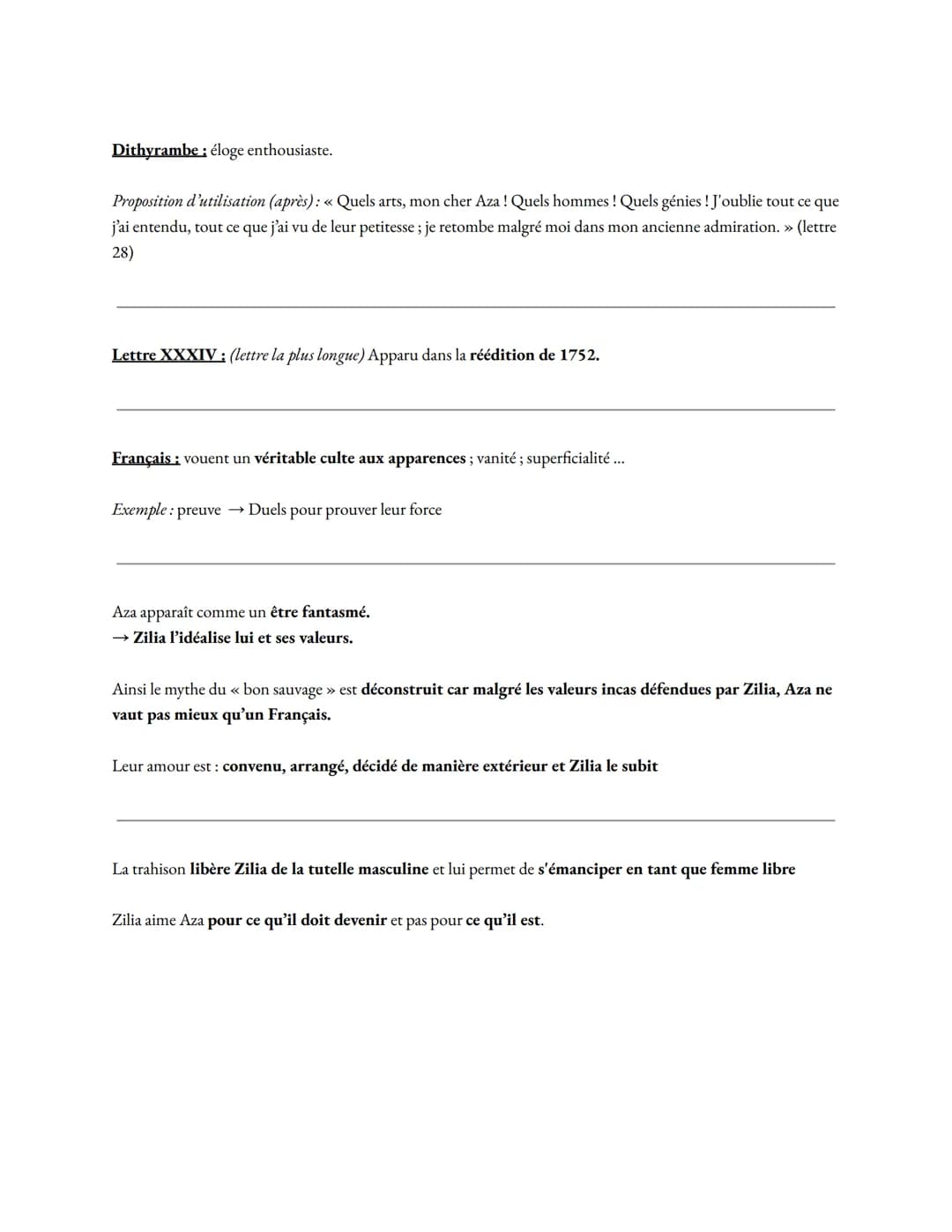 Dithyrambe : éloge enthousiaste.

Proposition d'utilisation (après) : « Quels arts, mon cher Aza ! Quels hommes ! Quels génies ! J'oublie tout ce que j'ai entendu, tout ce que j'ai vu de leur petitesse ; je retombe malgré moi dans mon ancienne admiration. » (lettre 28)

Lettre XXXIV : (lettre la plus longue) Apparu dans la réédition de 1752.

Français : vouent un véritable culte aux apparences ; vanité ; superficialité ...

Exemple : preuve → Duels pour prouver leur force

Aza apparaît comme un être fantasmé.
→ Zilia l'idéalise lui et ses valeurs.

Ainsi le mythe du « bon sauvage » est déconstruit car malgré les valeurs incas défendues par Zilia, Aza ne vaut pas mieux qu'un Français.

Leur amour est : convenu, arrangé, décidé de manière extérieur et Zilia le subit

La trahison libère Zilia de la tutelle masculine et lui permet de s'émanciper en tant que femme libre

Zilia aime Aza pour ce qu'il doit devenir et pas pour ce qu'il est.